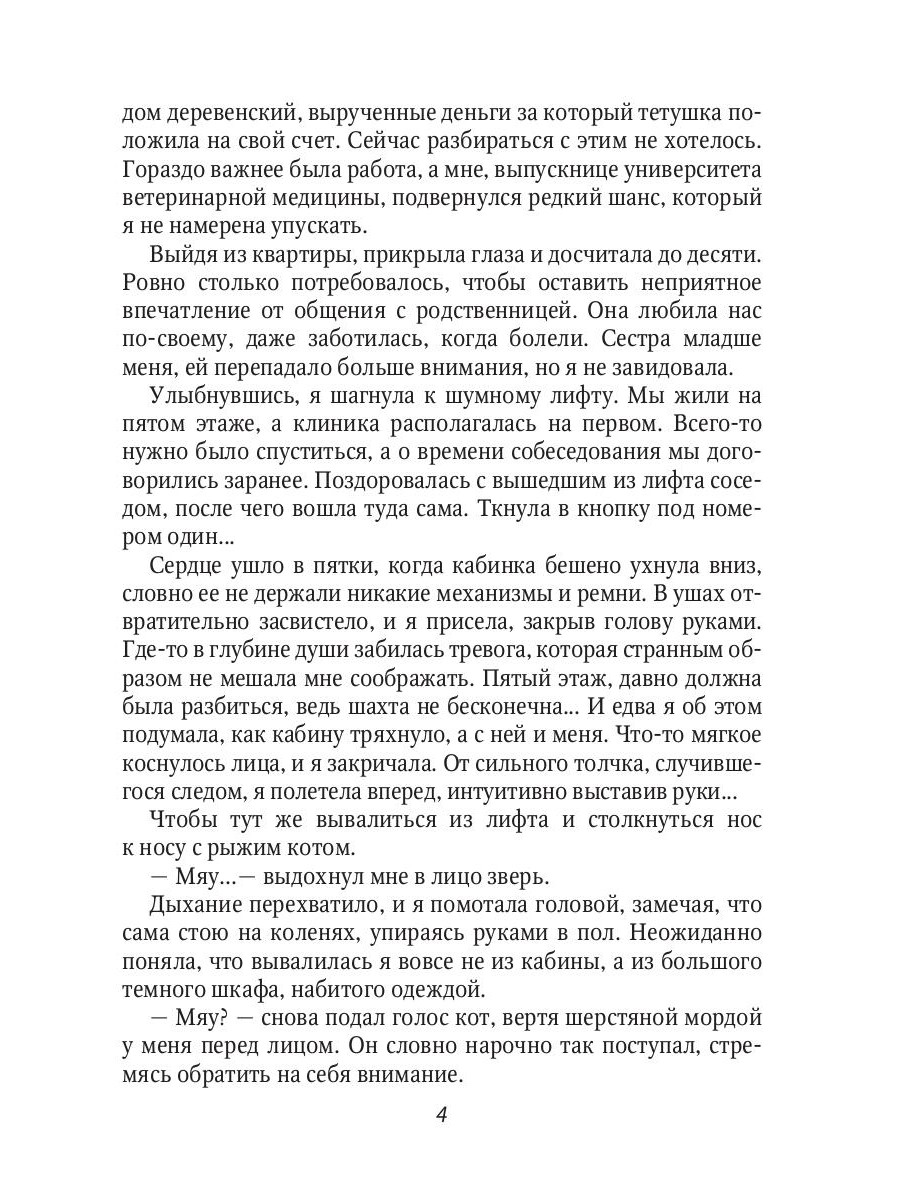 дом деревенский, вырученные деньги за который тетушка положила на свой счет. Сейчас разбираться с этим не хотелось. Гораздо важнее была работа, а мне, выпускнице университета ветеринарной медицины, подвернулся редкий шанс, который я не намерена упускать.

Выйдя из квартиры, прикрыла глаза и досчитала до десяти. Ровно столько потребовалось, чтобы оставить неприятное впечатление от общения с родственницей. Она любила нас по-своему, даже заботилась, когда болели. Сестра младше меня, ей перепадало больше внимания, но я не завидовала.

Улыбнувшись, я шагнула к шумному лифту. Мы жили на пятом этаже, а клиника располагалась на первом. Всего-то нужно было спуститься, а о времени собеседования мы договорились заранее. Поздоровалась с вышедшим из лифта соседом, после чего вошла туда сама. Ткнула в кнопку под номером один...

Сердце ушло в пятки, когда кабинка бешено ухнула вниз, словно ее не держали никакие механизмы и ремни. В ушах отвратительно засвистело, и я присела, закрыв голову руками. Где-то в глубине души забилась тревога, которая странным образом не мешала мне соображать. Пятый этаж, давно должна была разбиться, ведь шахта не бесконечна... И едва я об этом подумала, как кабину тряхнуло, а с ней и меня. Что-то мягкое коснулось лица, и я закричала. От сильного толчка, случившегося следом, я полетела вперед, интуитивно выставив руки...

Чтобы тут же вывалиться из лифта и столкнуться нос к носу с рыжим котом.

— Мяу...— выдохнул мне в лицо зверь.

Дыхание перехватило, и я помотала головой, замечая, что сама стою на коленях, упираясь руками в пол. Неожиданно поняла, что вывалилась я вовсе не из кабины, а из большого темного шкафа, набитого одеждой.

— Мяу? — снова подал голос кот, вертя шерстяной мордой у меня перед лицом. Он словно нарочно так поступал, стремясь обратить на себя внимание.

4